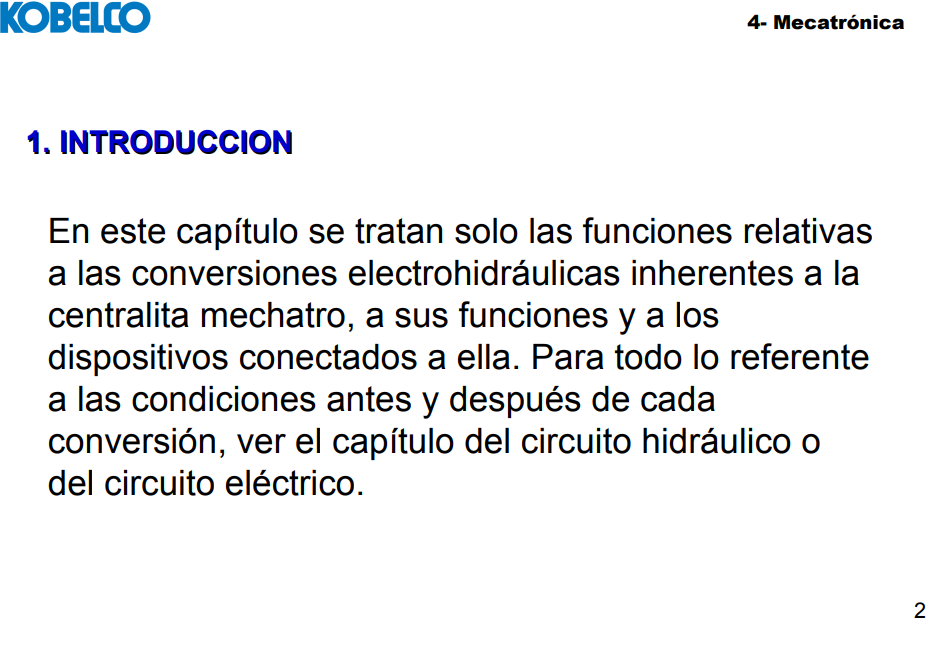 KOBELCO

4- Mecatrónica

1. INTRODUCCION

En este capítulo se tratan solo las funciones relativas a las conversiones electrohidráulicas inherentes a la centralita mechatro, a sus funciones y a los dispositivos conectados a ella. Para todo lo referente a las condiciones antes y después de cada conversión, ver el capítulo del circuito hidráulico o del circuito eléctrico.

2